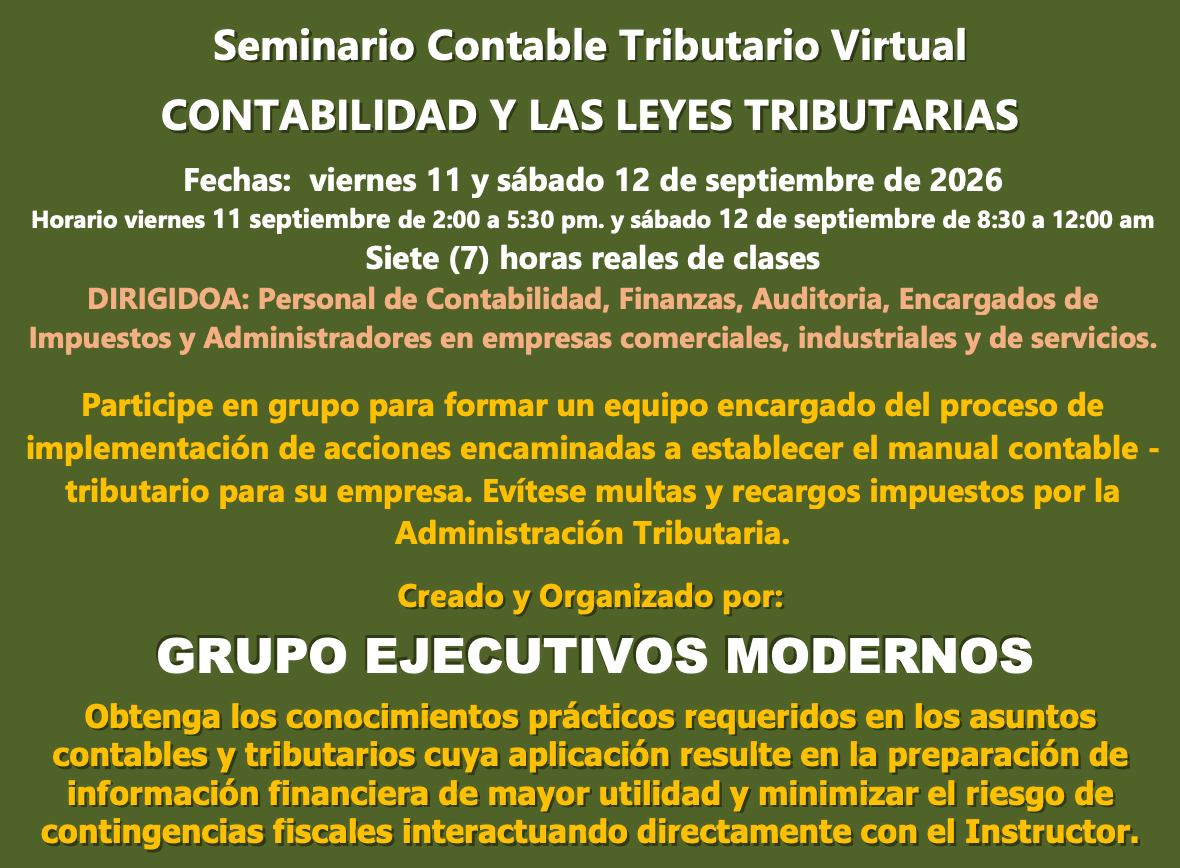 Seminario Contable Tributario Virtual

CONTABILIDAD Y LAS LEYES TRIBUTARIAS

Fechas: viernes 11 y sábado 12 de septiembre de 2026

Horario viernes 11 septiembre de 2:00 a 5:30 pm. y sábado 12 de septiembre de 8:30 a 12:00 am

Siete (7) horas reales de clases

DIRIGIDOA: Personal de Contabilidad, Finanzas, Auditoria, Encargados de Impuestos y Administradores en empresas comerciales, industriales y de servicios.

Participe en grupo para formar un equipo encargado del proceso de implementación de acciones encaminadas a establecer el manual contable - tributario para su empresa. Evítese multas y recargos impuestos por la Administración Tributaria.

Creado y Organizado por:

GRUPO EJECUTIVOS MODERNOS

Obtenga los conocimientos prácticos requeridos en los asuntos contables y tributarios cuya aplicación resulte en la preparación de información financiera de mayor utilidad y minimizar el riesgo de contingencias fiscales interactuando directamente con el Instructor.